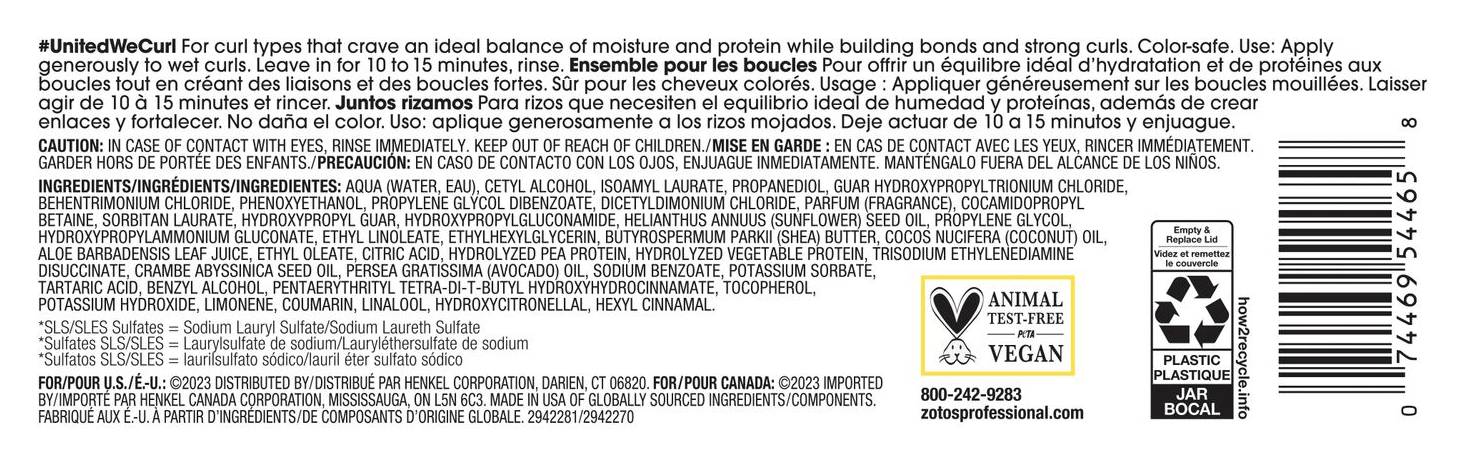 **#UnitedWeCurl** For curl types that crave an ideal balance of moisture and protein while building bonds and strong curls. Color-safe. Use: Apply generously to wet curls. Leave in for 10 to 15 minutes, rinse. **Ensemble pour les boucles** Pour offrir un équilibre idéal d'hydratation et de protéines aux boucles tout en créant des liaisons et des boucles fortes. Sûr pour les cheveux colorés. Usage : Appliquer généreusement sur les boucles mouillées. Laisser agir de 10 à 15 minutes et rincer. **Juntos rizamos** Para rizos que necesiten el equilibrio ideal de humedad y proteínas, además de crear enlaces y fortalecer. No daña el color. Uso: aplique generosamente a los rizos mojados. Deje actuar de 10 a 15 minutos y enjuague.

**CAUTION:** IN CASE OF CONTACT WITH EYES, RINSE IMMEDIATELY. KEEP OUT OF REACH OF CHILDREN./**MISE EN GARDE :** EN CAS DE CONTACT AVEC LES YEUX, RINCER IMMÉDIATEMENT. GARDER HORS DE PORTÉE DES ENFANTS./**PRECAUCIÓN:** EN CASO DE CONTACTO CON LOS OJOS, ENJUAGUE INMEDIATAMENTE. MANTÉNGALO FUERA DEL ALCANCE DE LOS NIÑOS.

**INGREDIENTS/INGRÉDIENTS/INGREDIENTES:** AQUA (WATER, EAU), CETYL ALCOHOL, ISOAMYL LAURATE, PROPANEDIOL, GUAR HYDROXYPROPYLTRIONIUM CHLORIDE, BEHENTRIMONIUM CHLORIDE, PHENOXYETHANOL, PROPYLENE GLYCOL DIBENZOATE, DICETYLDIMONIUM CHLORIDE, PARFUM (FRAGRANCE), COCAMIDOPROPYL BETAINE, SORBITAN LAURATE, HYDROXYPROPYL GUAR, HYDROXYPROPYLGLUCONAMIDE, HELIANTHUS ANNUUS (SUNFLOWER) SEED OIL, PROPYLENE GLYCOL, HYDROXYPROPYLAMMONIUM GLUCONATE, ETHYL LINOLEATE, ETHYLHEXYLGLYCERIN, BUTYROSPERMUM PARKII (SHEA) BUTTER, COCOS NUCIFERA (COCONUT) OIL, ALOE BARBADENSIS LEAF JUICE, ETHYL OLEATE, CITRIC ACID, HYDROLYZED PEA PROTEIN, HYDROLYZED VEGETABLE PROTEIN, TRISODIUM ETHYLENEDIAMINE DISUCCINATE, CRAMBE ABYSSINICA SEED OIL, PERSEA GRATISSIMA (AVOCADO) OIL, SODIUM BENZOATE, POTASSIUM SORBATE, TARTARIC ACID, BENZYL ALCOHOL, PENTAERYTHRITYL TETRA-DI-T-BUTYL HYDROXYHYDROCINNAMATE, TOCOPHEROL, POTASSIUM HYDROXIDE, LIMONENE, COUMARIN, LINALOOL, HYDROXYCITRONELLAL, HEXYL CINNAMAL.

*SLS/SLES Sulfates = Sodium Lauryl Sulfate/Sodium Laureth Sulfate
*Sulfates SLS/SLES = Laurylsulfate de sodium/Lauryléthersulfate de sodium
*Sulfatos SLS/SLES = laurilsulfato sódico/lauril éter sulfato sódico

**FOR/POUR U.S./É.-U.:** ©2023 DISTRIBUTED BY/DISTRIBUÉ PAR HENKEL CORPORATION, DARIEN, CT 06820. **FOR/POUR CANADA:** ©2023 IMPORTED BY/IMPORTÉ PAR HENKEL CANADA CORPORATION, MISSISSAUGA, ON L5N 6C3. MADE IN USA OF GLOBALLY SOURCED INGREDIENTS/COMPONENTS. FABRIQUÉ AUX É.-U. À PARTIR D'INGRÉDIENTS/DE COMPOSANTS D'ORIGINE GLOBALE. 2942281/2942270

ANIMAL TEST-FREE PETA VEGAN

800-242-9283
zotosprofessional.com

Empty & Replace Lid
Videz et remettez le couvercle
PLASTIC
PLASTIQUE
JAR
BOCAL
how2recycle.info

0 74469 54465 8